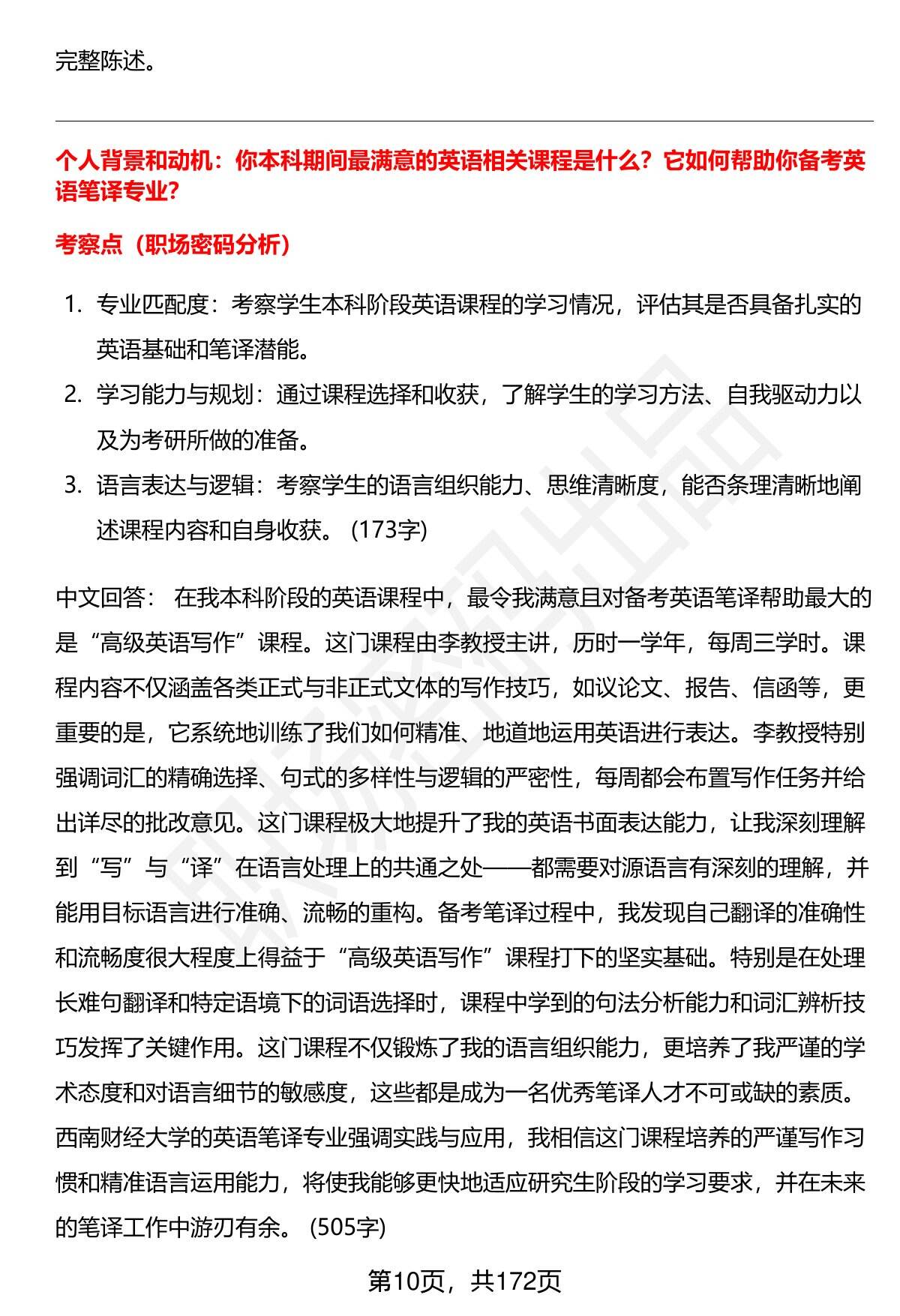 完整陈述。

个人背景和动机：你本科期间最满意的英语相关课程是什么？它如何帮助你备考英语笔译专业？

考察点（职场密码分析）

1. 专业匹配度：考察学生本科阶段英语课程的学习情况，评估其是否具备扎实的英语基础和笔译潜能。
2. 学习能力与规划：通过课程选择和收获，了解学生的学习方法、自我驱动力以及为考研所做的准备。
3. 语言表达与逻辑：考察学生的语言组织能力、思维清晰度，能否条理清晰地阐述课程内容和自身收获。 (173字)

中文回答： 在我本科阶段的英语课程中，最令我满意且对备考英语笔译帮助最大的是“高级英语写作”课程。这门课程由李教授主讲，历时一学年，每周三学时。课程内容不仅涵盖各类正式与非正式文体的写作技巧，如议论文、报告、信函等，更重要的是，它系统地训练了我们如何精准、地道地运用英语进行表达。李教授特别强调词汇的精确选择、句式的多样性与逻辑的严密性，每周都会布置写作任务并给出详尽的批改意见。这门课程极大地提升了我的英语书面表达能力，让我深刻理解到“写”与“译”在语言处理上的共通之处——都需要对源语言有深刻的理解，并能用目标语言进行准确、流畅的重构。备考笔译过程中，我发现自己翻译的准确性和流畅度很大程度上得益于“高级英语写作”课程打下的坚实基础。特别是在处理长难句翻译和特定语境下的词语选择时，课程中学到的句法分析能力和词汇辨析技巧发挥了关键作用。这门课程不仅锻炼了我的语言组织能力，更培养了我严谨的学术态度和对语言细节的敏感度，这些都是成为一名优秀笔译人才不可或缺的素质。西南财经大学的英语笔译专业强调实践与应用，我相信这门课程培养的严谨写作习惯和精准语言运用能力，将使我能够更快地适应研究生阶段的学习要求，并在未来的笔译工作中游刃有余。 (505字)

第10页，共172页